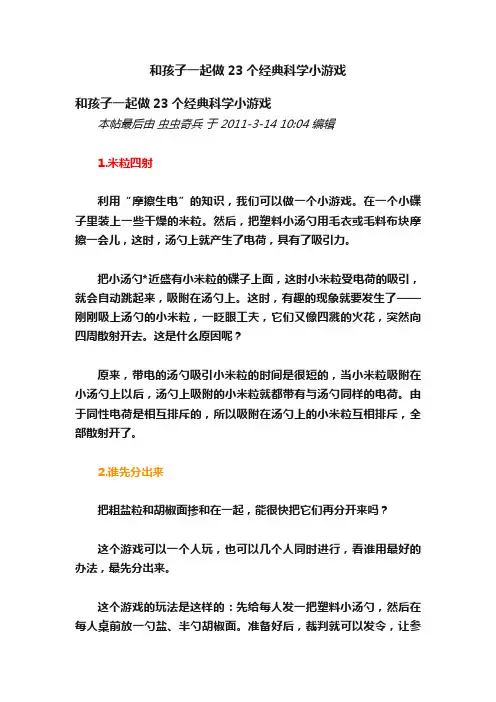 和孩子一起做 23 个经典科学小游戏

和孩子一起做 23 个经典科学小游戏

本帖最后由 虫虫奇兵 于 2011-3-14 10:04 编辑

1.米粒四射

利用“摩擦生电”的知识，我们可以做一个小游戏。在一个小碟子里装上一些干燥的米粒。然后，把塑料小汤勺用毛衣或毛料布块摩擦一会儿，这时，汤勺上就产生了电荷，具有了吸引力。

把小汤勺*近盛有小米粒的碟子上面，这时小米粒受电荷的吸引，就会自动跳起来，吸附在汤勺上。这时，有趣的现象就要发生了——刚刚吸上汤勺的小米粒，一眨眼工夫，它们又像四溅的火花，突然向四周散射开去。这是什么原因呢？

原来，带电的汤勺吸引小米粒的时间是很短的，当小米粒吸附在小汤勺上以后，汤勺上吸附的小米粒就都带有与汤勺同样的电荷。由于同性电荷是相互排斥的，所以吸附在汤勺上的小米粒互相排斥，全部散射开了。

2.谁先分出来

把粗盐粒和胡椒面掺和在一起，能很快把它们再分开来吗？

这个游戏可以一个人玩，也可以几个人同时进行，看谁用最好的办法，最先分出来。

这个游戏的玩法是这样的：先给每人发一把塑料小汤勺，然后在每人桌前放一勺盐、半勺胡椒面。准备好后，裁判就可以发令，让参